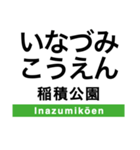 いなづみ
こうえん
稲積公園
Inazumikōen